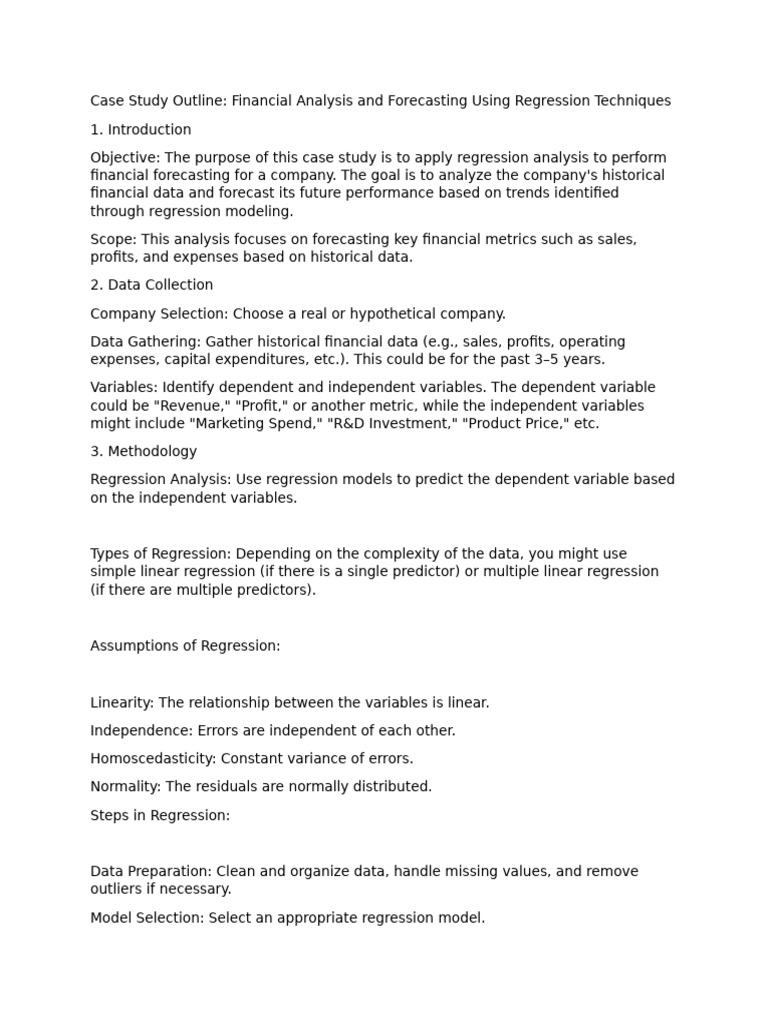 Case Study Outline: Financial Analysis and Forecasting Using Regression Techniques

1. Introduction

Objective: The purpose of this case study is to apply regression analysis to perform financial forecasting for a company. The goal is to analyze the company's historical financial data and forecast its future performance based on trends identified through regression modeling.

Scope: This analysis focuses on forecasting key financial metrics such as sales, profits, and expenses based on historical data.

2. Data Collection

Company Selection: Choose a real or hypothetical company.

Data Gathering: Gather historical financial data (e.g., sales, profits, operating expenses, capital expenditures, etc.). This could be for the past 3–5 years.

Variables: Identify dependent and independent variables. The dependent variable could be "Revenue," "Profit," or another metric, while the independent variables might include "Marketing Spend," "R&D Investment," "Product Price," etc.

3. Methodology

Regression Analysis: Use regression models to predict the dependent variable based on the independent variables.

Types of Regression: Depending on the complexity of the data, you might use simple linear regression (if there is a single predictor) or multiple linear regression (if there are multiple predictors).

Assumptions of Regression:

Linearity: The relationship between the variables is linear.

Independence: Errors are independent of each other.

Homoscedasticity: Constant variance of errors.

Normality: The residuals are normally distributed.

Steps in Regression:

Data Preparation: Clean and organize data, handle missing values, and remove outliers if necessary.

Model Selection: Select an appropriate regression model.